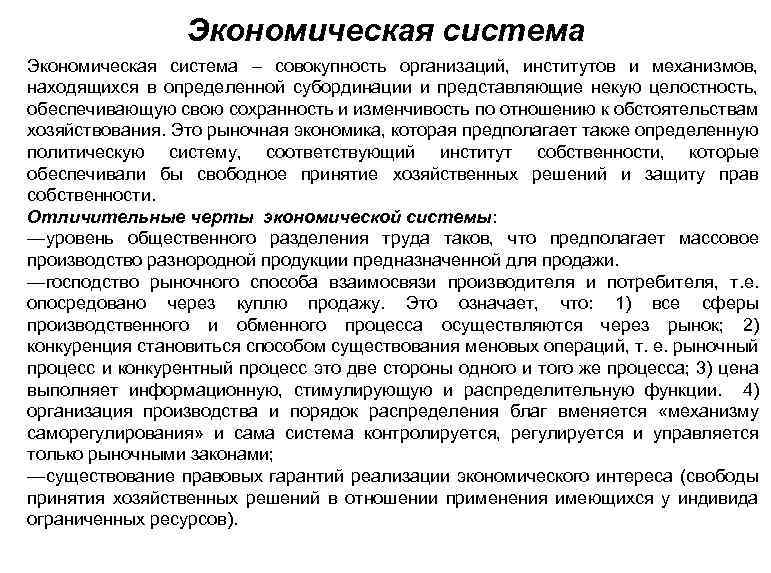 Экономическая система

Экономическая система – совокупность организаций, институтов и механизмов, находящихся в определенной субординации и представляющие некую целостность, обеспечивающую свою сохранность и изменчивость по отношению к обстоятельствам хозяйствования. Это рыночная экономика, которая предполагает также определенную политическую систему, соответствующий институт собственности, которые обеспечивали бы свободное принятие хозяйственных решений и защиту прав собственности.

Отличительные черты экономической системы:

—уровень общественного разделения труда таков, что предполагает массовое производство разнородной продукции предназначенной для продажи.

—господство рыночного способа взаимосвязи производителя и потребителя, т.е. опосредовано через куплю продажу. Это означает, что: 1) все сферы производственного и обменного процесса осуществляются через рынок; 2) конкуренция становиться способом существования меновых операций, т. е. рыночный процесс и конкурентный процесс это две стороны одного и того же процесса; 3) цена выполняет информационную, стимулирующую и распределительную функции. 4) организация производства и порядок распределения благ вменяется «механизму саморегулирования» и сама система контролируется, регулируется и управляется только рыночными законами;

—существование правовых гарантий реализации экономического интереса (свободы принятия хозяйственных решений в отношении применения имеющихся у индивида ограниченных ресурсов).